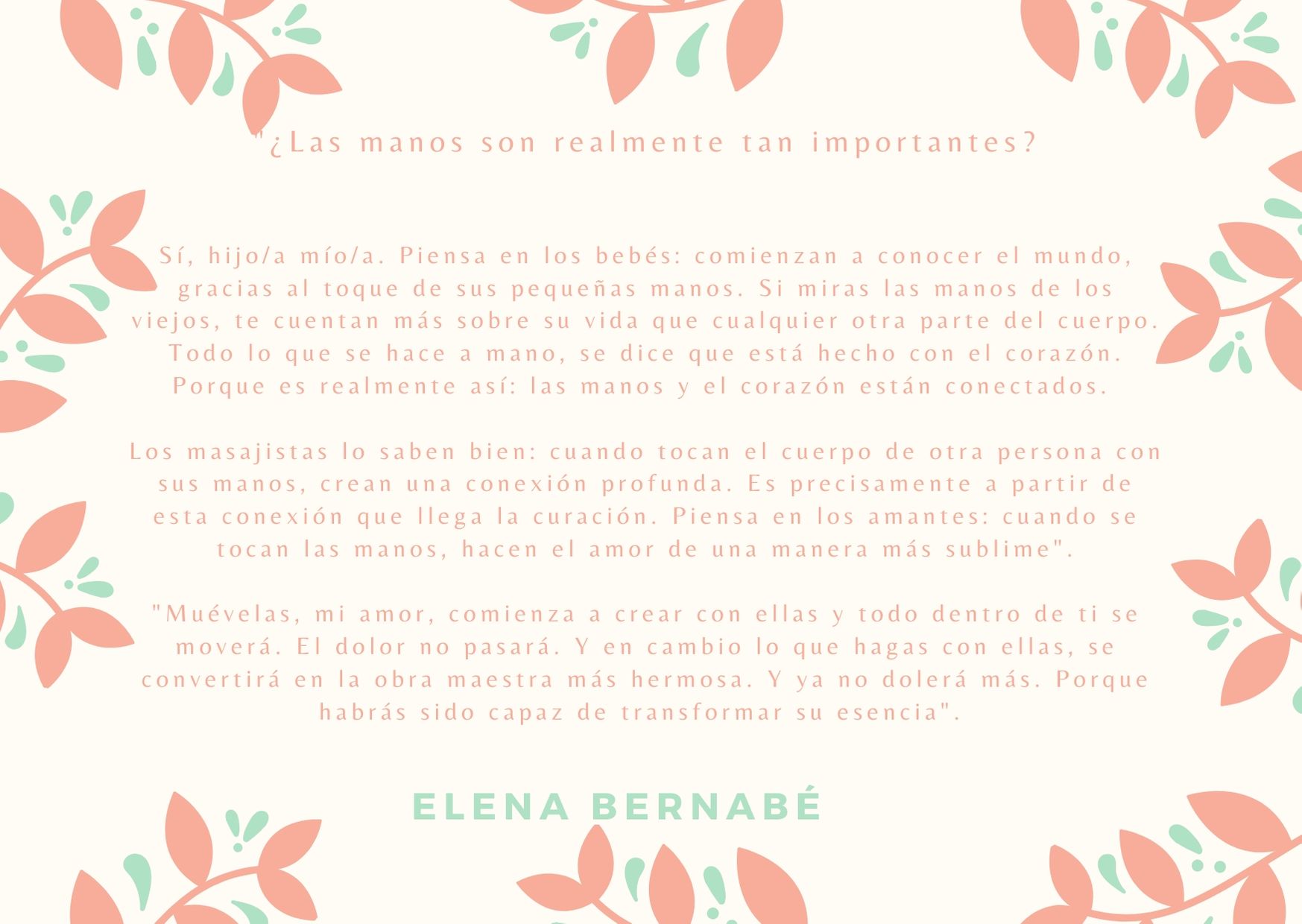 "¿Las manos son realmente tan importantes?

Sí, hijo/a mío/a. Piensa en los bebés: comienzan a conocer el mundo, gracias al toque de sus pequeñas manos. Si miras las manos de los viejos, te cuentan más sobre su vida que cualquier otra parte del cuerpo. Todo lo que se hace a mano, se dice que está hecho con el corazón. Porque es realmente así: las manos y el corazón están conectados.

Los masajistas lo saben bien: cuando tocan el cuerpo de otra persona con sus manos, crean una conexión profunda. Es precisamente a partir de esta conexión que llega la curación. Piensa en los amantes: cuando se tocan las manos, hacen el amor de una manera más sublime".

"Muévelas, mi amor, comienza a crear con ellas y todo dentro de ti se moverá. El dolor no pasará. Y en cambio lo que hagas con ellas, se convertirá en la obra maestra más hermosa. Y ya no dolerá más. Porque habrás sido capaz de transformar su esencia".

ELENA BERNABÉ